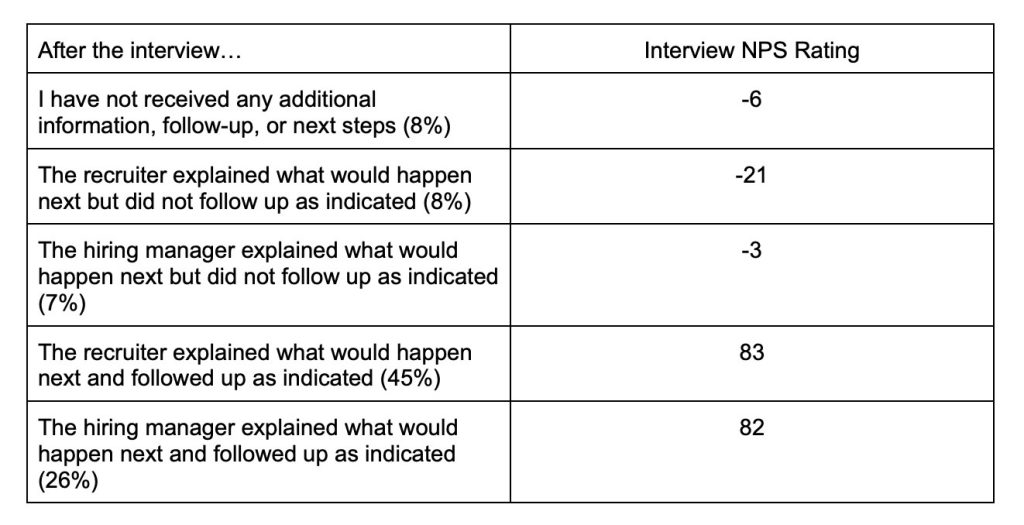 | After the interview… | Interview NPS Rating |
|---|---|
| I have not received any additional information, follow-up, or next steps (8%) | -6 |
| The recruiter explained what would happen next but did not follow up as indicated (8%) | -21 |
| The hiring manager explained what would happen next but did not follow up as indicated (7%) | -3 |
| The recruiter explained what would happen next and followed up as indicated (45%) | 83 |
| The hiring manager explained what would happen next and followed up as indicated (26%) | 82 |